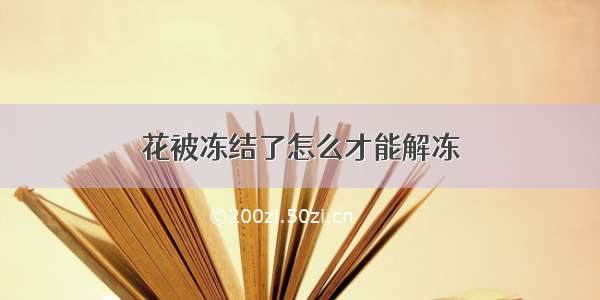 花被冻结了怎么才能解冻

©200zi.50zi.cn